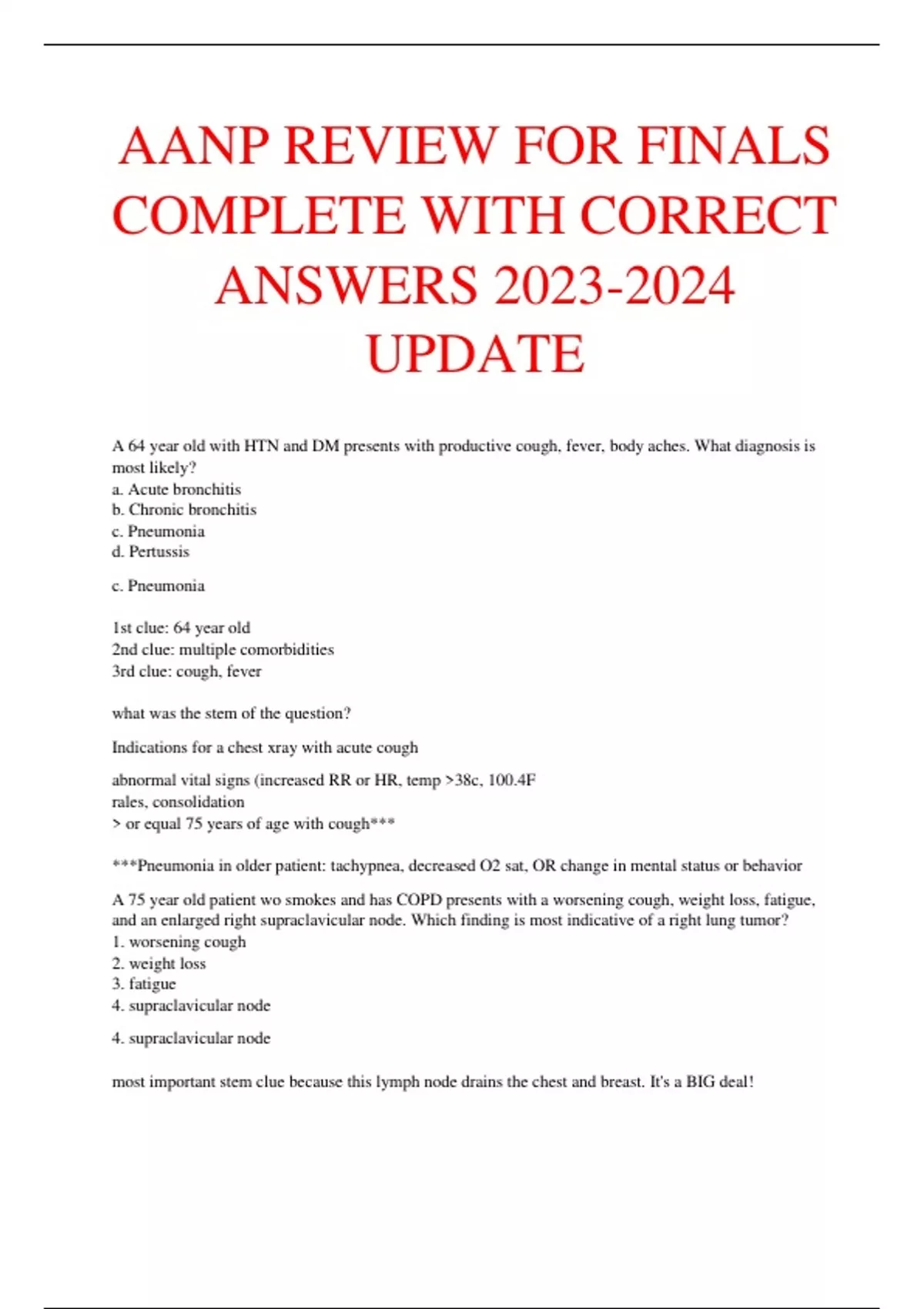 AANP REVIEW FOR FINALS COMPLETE WITH CORRECT ANSWERS 2023-2024 UPDATE

A 64 year old with HTN and DM presents with productive cough, fever, body aches. What diagnosis is most likely?
a. Acute bronchitis
b. Chronic bronchitis
c. Pneumonia
d. Pertussis

c. Pneumonia

1st clue: 64 year old
2nd clue: multiple comorbidities
3rd clue: cough, fever

what was the stem of the question?

Indications for a chest xray with acute cough

abnormal vital signs (increased RR or HR, temp >38c, 100.4F
rales, consolidation
> or equal 75 years of age with cough***

***Pneumonia in older patient: tachypnea, decreased O2 sat, OR change in mental status or behavior

A 75 year old patient wo smokes and has COPD presents with a worsening cough, weight loss, fatigue, and an enlarged right supraclavicular node. Which finding is most indicative of a right lung tumor?
1. worsening cough
2. weight loss
3. fatigue
4. supraclavicular node

4. supraclavicular node

most important stem clue because this lymph node drains the chest and breast. It's a BIG deal!